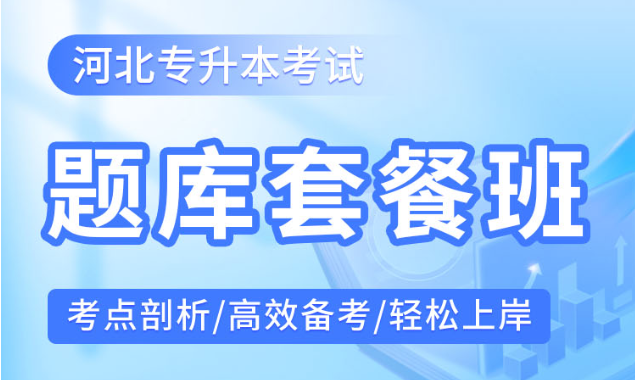 河北专升本考试

题库套餐班

考点剖析/高效备考/轻松上岸